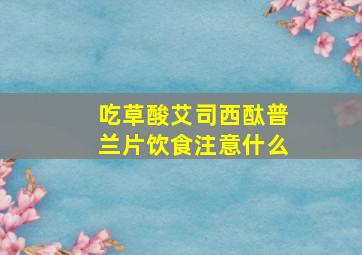 吃草酸艾司西酞普兰片饮食注意什么